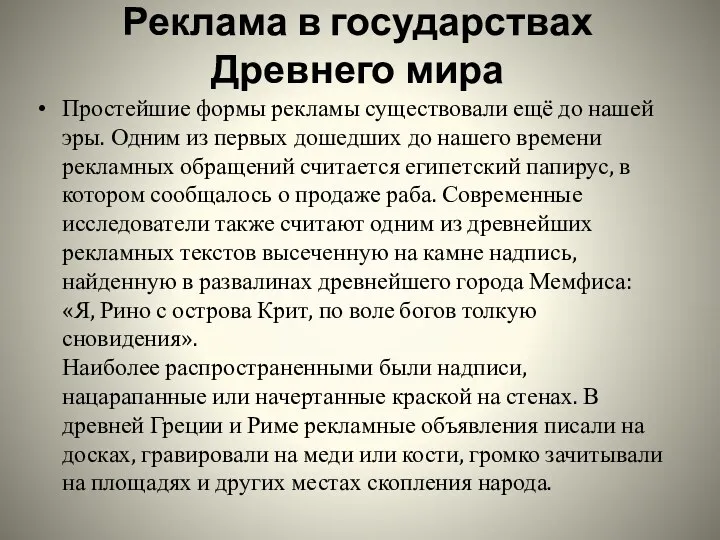 Реклама в государствах Древнего мира

• Простейшие формы рекламы существовали ещё до нашей эры. Одним из первых дошедших до нашего времени рекламных обращений считается египетский папирус, в котором сообщалось о продаже раба. Современные исследователи также считают одним из древнейших рекламных текстов высеченную на камне надпись, найденную в развалинах древнейшего города Мемфиса: «Я, Рино с острова Крит, по воле богов толкую сновидения».
Наиболее распространенными были надписи, нацарапанные или начертанные краской на стенах. В древней Греции и Риме рекламные объявления писали на досках, гравировали на меди или кости, громко зачитывали на площадях и других местах скопления народа.